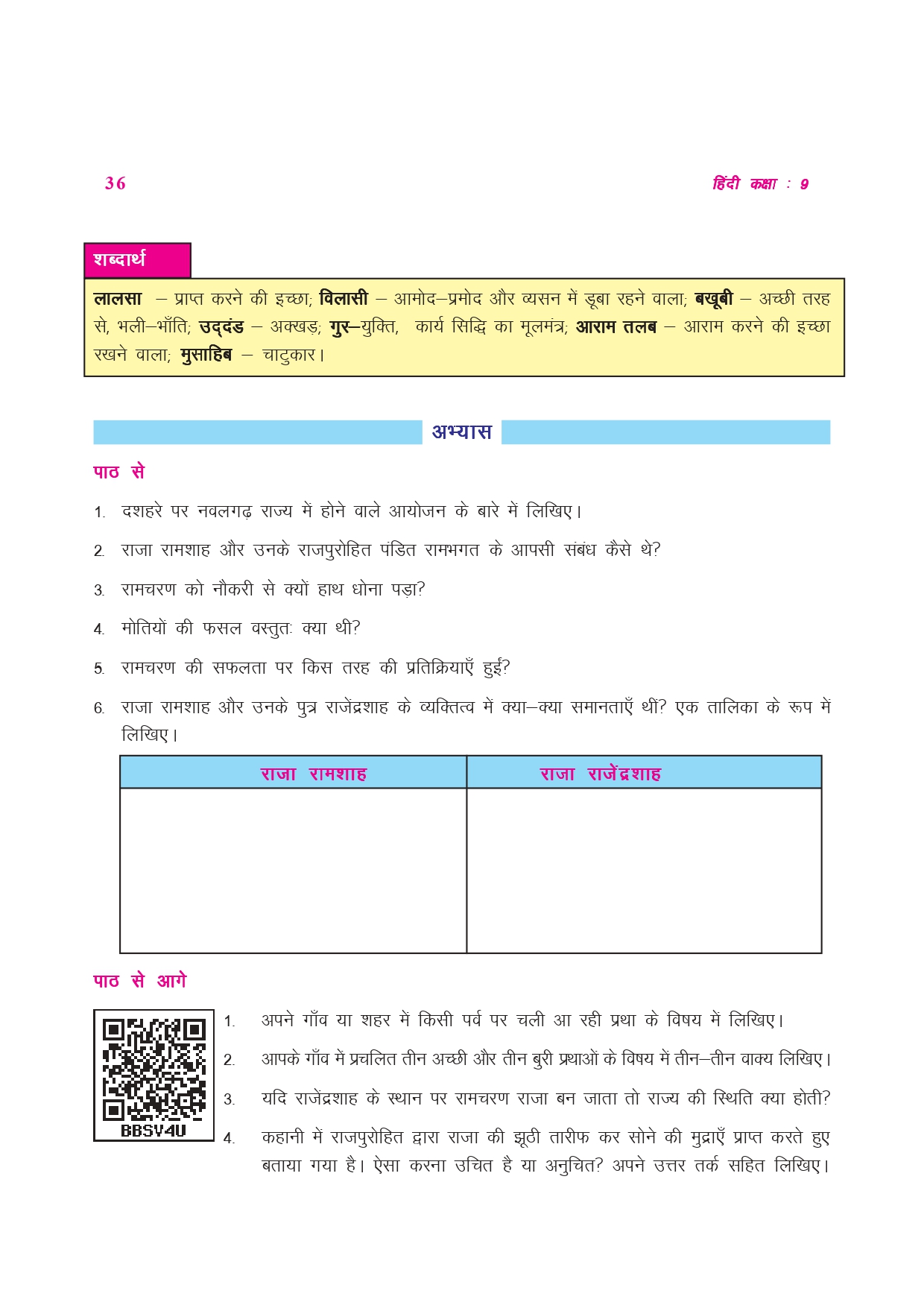 36

हिंदी कक्षा : 9

शब्दार्थ

लालसा – प्राप्त करने की इच्छा; विलासी – आमोद–प्रमोद और व्यसन में डूबा रहने वाला; बखूबी – अच्छी तरह से, भली–भाँति; उद्दंड – अक्खड़; गुर–युक्ति, कार्य सिद्धि का मूलमंत्र; आराम तलब – आराम करने की इच्छा रखने वाला; मुसाहिब – चाटुकार।

अभ्यास

पाठ से

1. दशहरे पर नवलगढ़ राज्य में होने वाले आयोजन के बारे में लिखिए।

2. राजा रामशाह और उनके राजपुरोहित पंडित रामभगत के आपसी संबंध कैसे थे?

3. रामचरण को नौकरी से क्यों हाथ धोना पड़ा?

4. मोतियों की फसल वस्तुतः क्या थी?

5. रामचरण की सफलता पर किस तरह की प्रतिक्रियाएँ हुई?

6. राजा रामशाह और उनके पुत्र राजेंद्रशाह के व्यक्तित्व में क्या–क्या समानताएँ थीं? एक तालिका के रूप में लिखिए।

| राजा रामशाह | राजा राजेंद्रशाह |
|---|---|
| | |

पाठ से आगे

BBSV4U

1. अपने गाँव या शहर में किसी पर्व पर चली आ रही प्रथा के विषय में लिखिए।

2. आपके गाँव में प्रचलित तीन अच्छी और तीन बुरी प्रथाओं के विषय में तीन–तीन वाक्य लिखिए।

3. यदि राजेंद्रशाह के स्थान पर रामचरण राजा बन जाता तो राज्य की स्थिति क्या होती?

4. कहानी में राजपुरोहित द्वारा राजा की झूठी तारीफ कर सोने की मुद्राएँ प्राप्त करते हुए बताया गया है। ऐसा करना उचित है या अनुचित? अपने उत्तर तर्क सहित लिखिए।